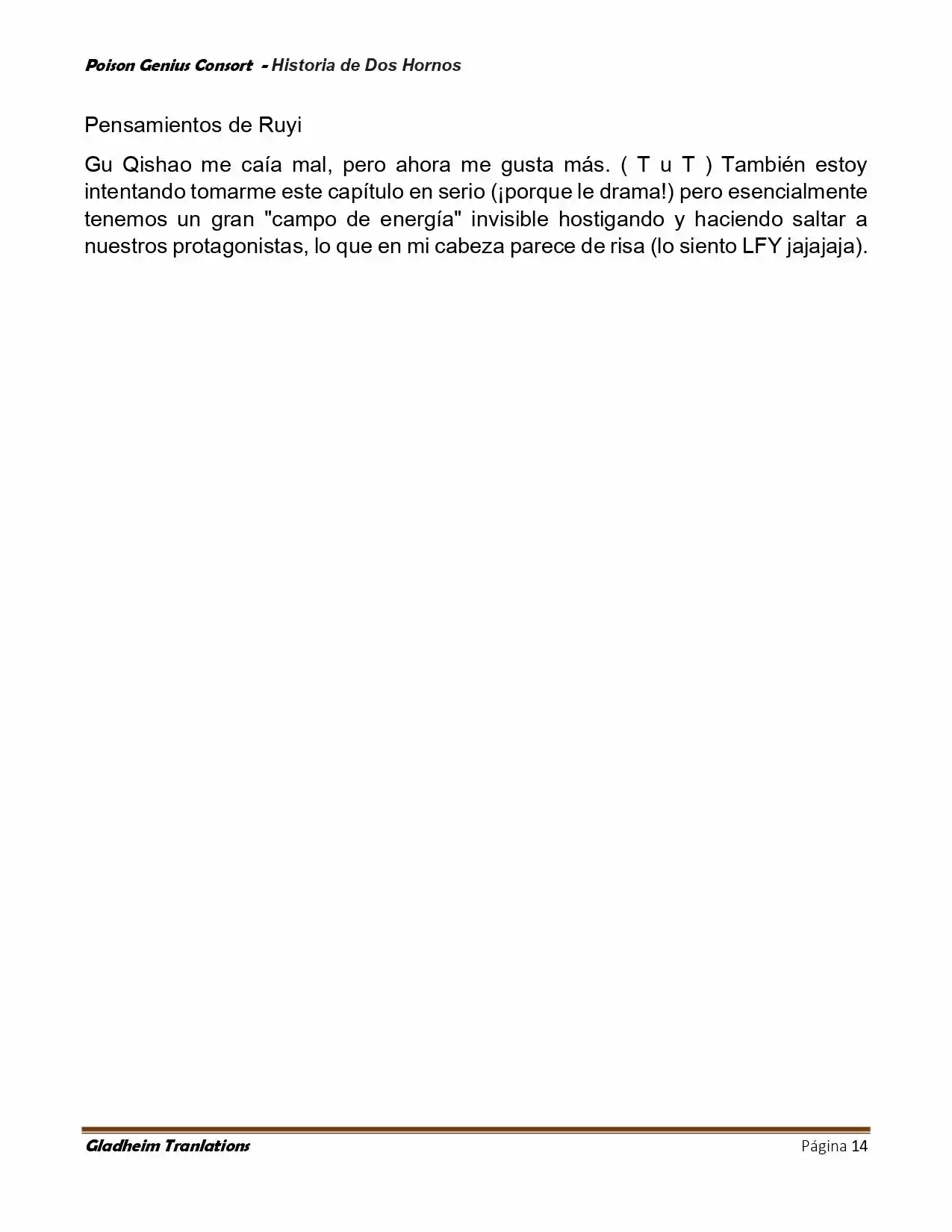 Poison Genius Consort - Historia de Dos Hornos

Pensamientos de Ruyi

Gu Qishao me caía mal, pero ahora me gusta más. ( T u T ) También estoy intentando tomarme este capítulo en serio (¡porque le drama!) pero esencialmente tenemos un gran "campo de energía" invisible hostigando y haciendo saltar a nuestros protagonistas, lo que en mi cabeza parece de risa (lo siento LFY jajajaja).

Gladheim Tranlations

Página 14